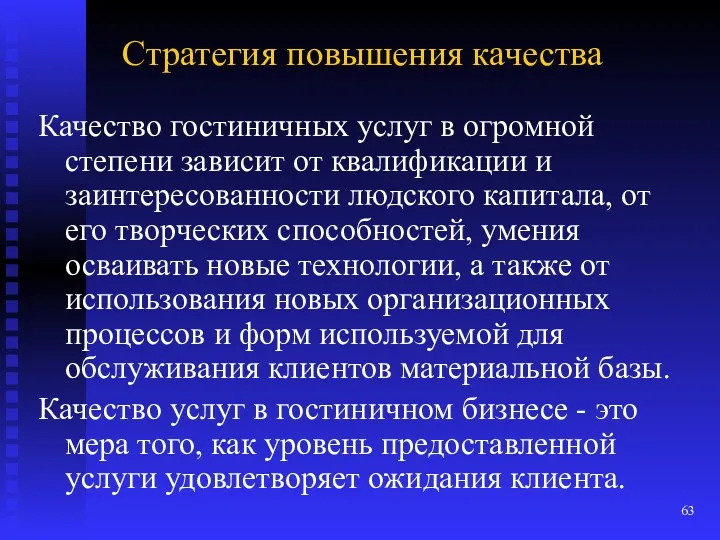 Стратегия повышения качества

Качество гостиничных услуг в огромной степени зависит от квалификации и заинтересованности людского капитала, от его творческих способностей, умения осваивать новые технологии, а также от использования новых организационных процессов и форм используемой для обслуживания клиентов материальной базы.

Качество услуг в гостиничном бизнесе - это мера того, как уровень предоставленной услуги удовлетворяет ожидания клиента.

63